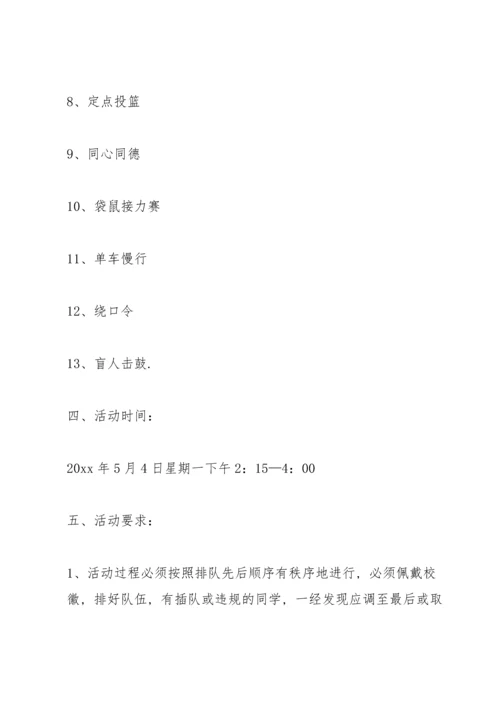 8、定点投篮

9、同心同德

10、袋鼠接力赛

11、单车慢行

12、绕口令

13、盲人击鼓.

四、活动时间：

20xx 年 5 月 4 日星期一下午 2：15—4：00

五、活动要求：

1、活动过程必须按照排队先后顺序有秩序地进行，必须佩戴校徽，排好队伍，有插队或违规的同学，一经发现应调至最后或取